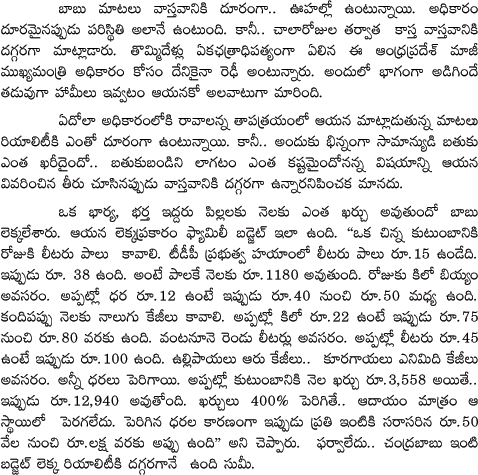 బాబు మాటలు వాస్తవానికి దూరంగా.. ఊహల్లో ఉంటున్నాయి. అధికారం దూరమైనప్పుడు పరిస్థితి అలానే ఉంటుంది. కానీ.. చాలారోజుల తర్వాత కాస్త వాస్తవానికి దగ్గరగా మాట్లాడారు. తొమ్మిదేళ్లు ఏకఛత్రాధిపత్యంగా ఏలిన ఈ ఆంధ్రప్రదేశ్ మాజీ ముఖ్యమంత్రి అధికారం కోసం దేనికైనా రెఢీ అంటున్నారు. అందులో భాగంగా అడిగిందే తడువుగా హామీలు ఇవ్వటం ఆయనకో అలవాటుగా మారింది.

ఏదోలా అధికారంలోకి రావాలన్న తాపత్రయంలో ఆయన మాట్లాడుతున్న మాటలు రియాలిటీకి ఎంతో దూరంగా ఉంటున్నాయి. కానీ.. అందుకు భిన్నంగా సామాన్యుడి బతుకు ఎంత ఖరీదైందో.. బతుకుబండిని లాగటం ఎంత కష్టమైందోనన్న విషయాన్ని ఆయన వివరించిన తీరు చూసినప్పుడు వాస్తవానికి దగ్గరగా ఉన్నారనిపించక మానదు.

ఒక భార్య, భర్త ఇద్దరు పిల్లలకు నెలకు ఎంత ఖర్చు అవుతుందో బాబు లెక్కలేశారు. ఆయన లెక్కప్రకారం ఫ్యామిలీ బడ్జెట్ ఇలా ఉంది. "ఒక చిన్న కుటుంబానికి రోజుకి లీటరు పాలు కావాలి. టీడీపీ ప్రభుత్వ హయాంలో లీటరు పాలు రూ.15 ఉండేది. ఇప్పుడు రూ. 38 ఉంది. అంటే పాలకే నెలకు రూ.1180 అవుతుంది. రోజుకు కిలో బియ్యం అవసరం. అప్పట్లో ధర రూ.12 ఉంటే ఇప్పుడు రూ.40 నుంచి రూ.50 మధ్య ఉంది. కందిపప్పు నెలకు నాలుగు కేజీలు కావాలి. అప్పట్లో కిలో రూ.22 ఉంటే ఇప్పుడు రూ.75 నుంచి రూ.80 వరకు ఉంది. వంటనూనె రెండు లీటర్లు అవసరం. అప్పట్లో లీటరు రూ.45 ఉంటే ఇప్పుడు రూ.100 ఉంది. ఉల్లిపాయలు ఆరు కేజీలు.. కూరగాయలు ఎనిమిది కేజీలు అవసరం. అన్నీ ధరలు పెరిగాయి. అప్పట్లో కుటుంబానికి నెల ఖర్చు రూ.3,558 అయితే.. ఇప్పుడు రూ.12,940 అవుతోంది. ఖర్చులు 400% పెరిగితే.. ఆదాయం మాత్రం ఆ స్థాయిలో పెరగలేదు. పెరిగిన ధరల కారణంగా ఇప్పుడు ప్రతి ఇంటికి సరాసరిన రూ.50 వేల నుంచి రూ.లక్ష వరకు అప్పు ఉంది" అని చెప్పారు. ఫర్వాలేదు.. చంద్రబాబు ఇంటి బడ్జెట్ లెక్క రియాలిటీకి దగ్గరగానే ఉంది సుమీ.